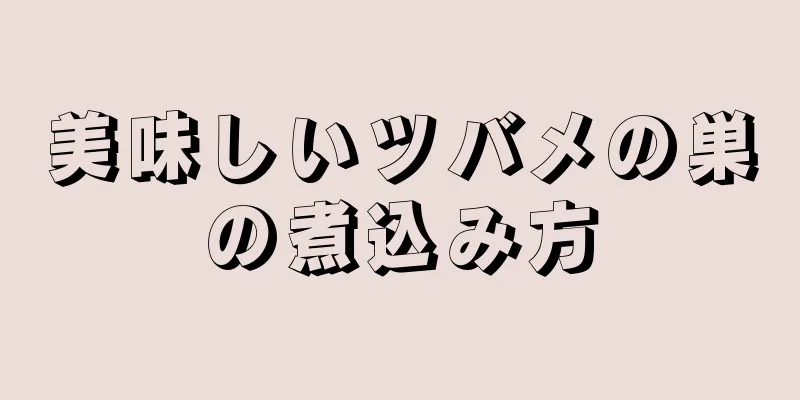 美味しいツバメの巣の煮込み方